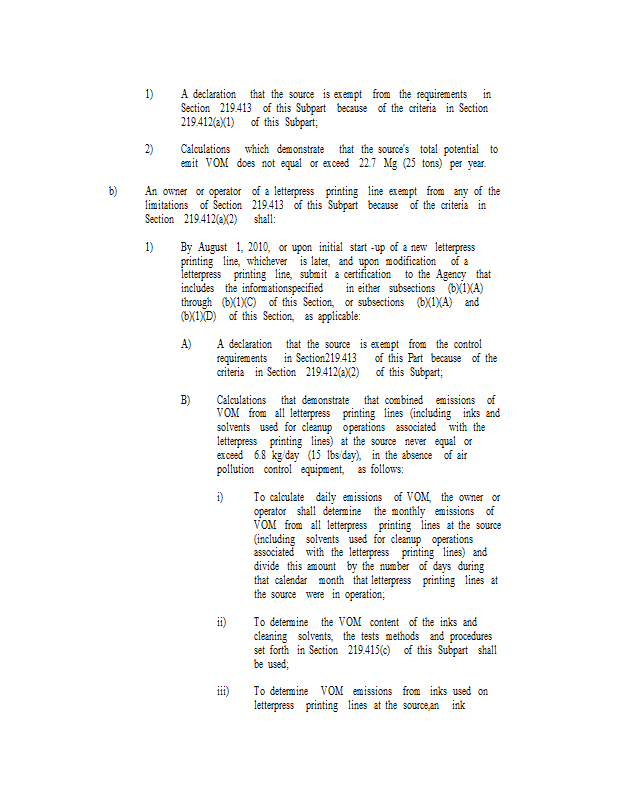 1) A declaration that the source is exempt from the requirements in Section 219.413 of this Subpart because of the criteria in Section 219.412(a)(1) of this Subpart;

2) Calculations which demonstrate that the source's total potential to emit VOM does not equal or exceed 22.7 Mg (25 tons) per year.

b) An owner or operator of a letterpress printing line exempt from any of the limitations of Section 219.413 of this Subpart because of the criteria in Section 219.412(a)(2) shall:

1) By August 1, 2010, or upon initial start -up of a new letterpress printing line, whichever is later, and upon modification of a letterpress printing line, submit a certification to the Agency that includes the informationspecified in either subsections (b)(1)(A) through (b)(1)(C) of this Section, or subsections (b)(1)(A) and (b)(1)(D) of this Section, as applicable:

A) A declaration that the source is exempt from the control requirements in Section219.413 of this Part because of the criteria in Section 219.412(a)(2) of this Subpart;

B) Calculations that demonstrate that combined emissions of VOM from all letterpress printing lines (including inks and solvents used for cleanup operations associated with the letterpress printing lines) at the source never equal or exceed 6.8 kg/day (15 lbs/day), in the absence of air pollution control equipment, as follows:

i) To calculate daily emissions of VOM, the owner or operator shall determine the monthly emissions of VOM from all letterpress printing lines at the source (including solvents used for cleanup operations associated with the letterpress printing lines) and divide this amount by the number of days during that calendar month that letterpress printing lines at the source were in operation;

ii) To determine the VOM content of the inks and cleaning solvents, the tests methods and procedures set forth in Section 219.415(c) of this Subpart shall be used;

iii) To determine VOM emissions from inks used on letterpress printing lines at the source,an ink